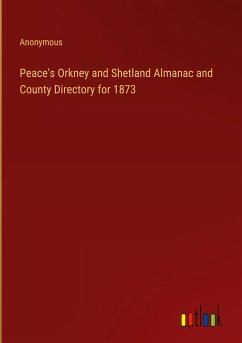 Anonymous

Peace's Orkney and Shetland Almanac and County Directory for 1873

outlook